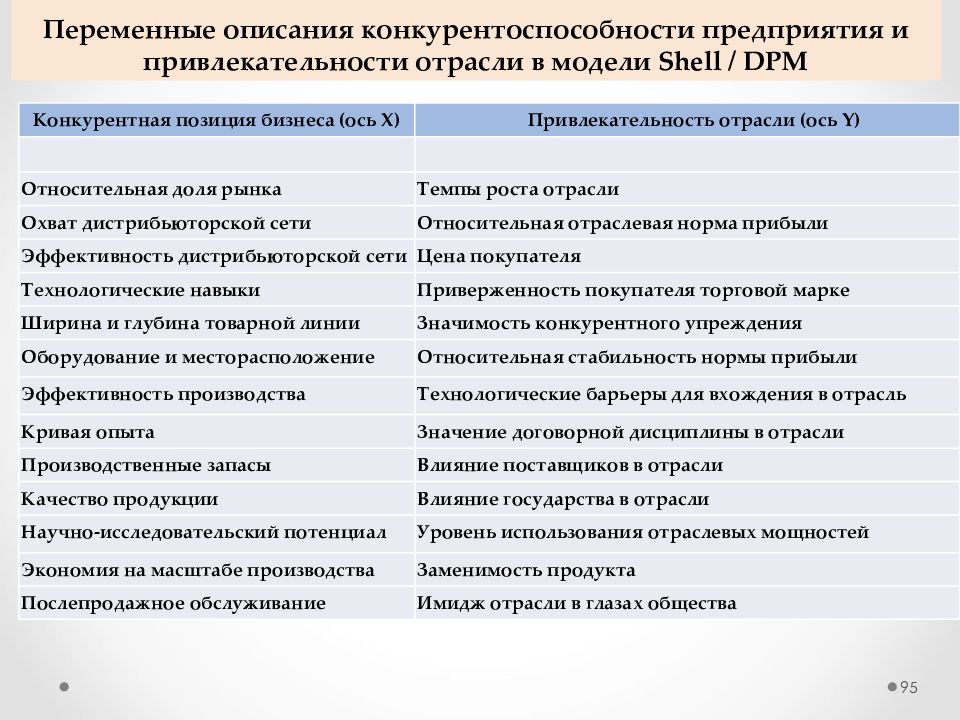 Переменные описания конкурентоспособности предприятия и привлекательности отрасли в модели Shell / DPM

| Конкурентная позиция бизнеса (ось X) | Привлекательность отрасли (ось Y) |
|---|---|
| | |
| Относительная доля рынка | Темпы роста отрасли |
| Охват дистрибьюторской сети | Относительная отраслевая норма прибыли |
| Эффективность дистрибьюторской сети | Цена покупателя |
| Технологические навыки | Приверженность покупателя торговой марке |
| Ширина и глубина товарной линии | Значимость конкурентного упреждения |
| Оборудование и месторасположение | Относительная стабильность нормы прибыли |
| Эффективность производства | Технологические барьеры для вхождения в отрасль |
| Кривая опыта | Значение договорной дисциплины в отрасли |
| Производственные запасы | Влияние поставщиков в отрасли |
| Качество продукции | Влияние государства в отрасли |
| Научно-исследовательский потенциал | Уровень использования отраслевых мощностей |
| Экономия на масштабе производства | Заменимость продукта |
| Послепродажное обслуживание | Имидж отрасли в глазах общества |

95